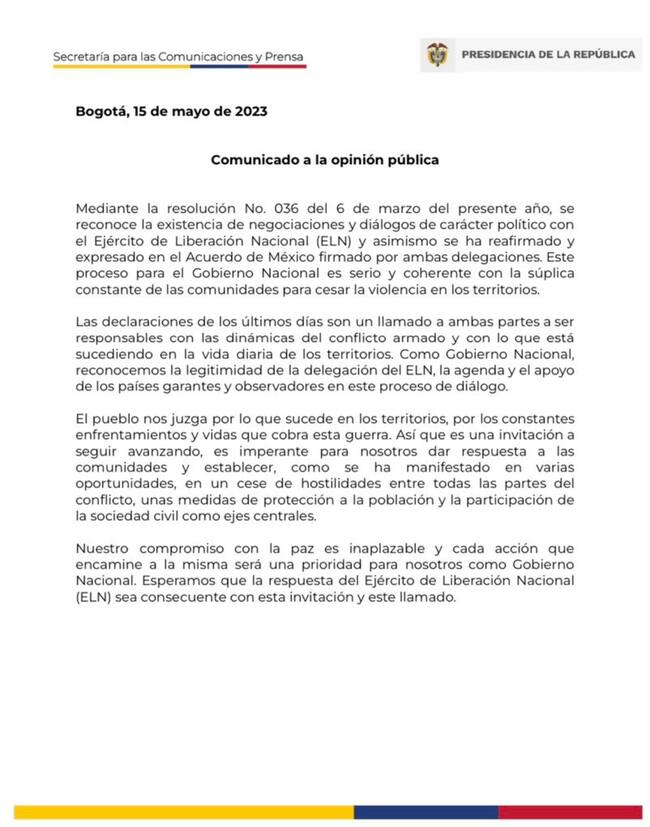 Secretaría para las Comunicaciones y Prensa

PRESIDENCIA DE LA REPÚBLICA

Bogotá, 15 de mayo de 2023

Comunicado a la opinión pública

Mediante la resolución No. 036 del 6 de marzo del presente año, se reconoce la existencia de negociaciones y diálogos de carácter político con el Ejército de Liberación Nacional (ELN) y asimismo se ha reafirmado y expresado en el Acuerdo de México firmado por ambas delegaciones. Este proceso para el Gobierno Nacional es serio y coherente con la súplica constante de las comunidades para cesar la violencia en los territorios.

Las declaraciones de los últimos días son un llamado a ambas partes a ser responsables con las dinámicas del conflicto armado y con lo que está sucediendo en la vida diaria de los territorios. Como Gobierno Nacional, reconocemos la legitimidad de la delegación del ELN, la agenda y el apoyo de los países garantes y observadores en este proceso de diálogo.

El pueblo nos juzga por lo que sucede en los territorios, por los constantes enfrentamientos y vidas que cobra esta guerra. Así que es una invitación a seguir avanzando, es imperante para nosotros dar respuesta a las comunidades y establecer, como se ha manifestado en varias oportunidades, en un cese de hostilidades entre todas las partes del conflicto, unas medidas de protección a la población y la participación de la sociedad civil como ejes centrales.

Nuestro compromiso con la paz es inaplazable y cada acción que encamine a la misma será una prioridad para nosotros como Gobierno Nacional. Esperamos que la respuesta del Ejército de Liberación Nacional (ELN) sea consecuente con esta invitación y este llamado.